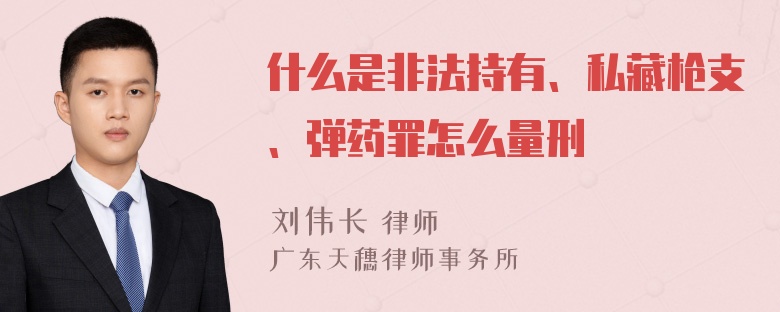 什么是非法持有、私藏枪支、弹药罪怎么量刑

刘伟长 律师
广东天穗律师事务所